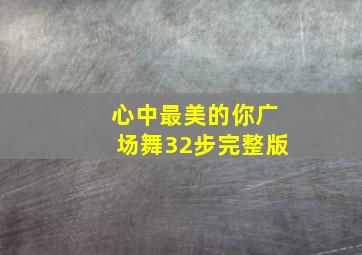 心中最美的你广场舞32步完整版